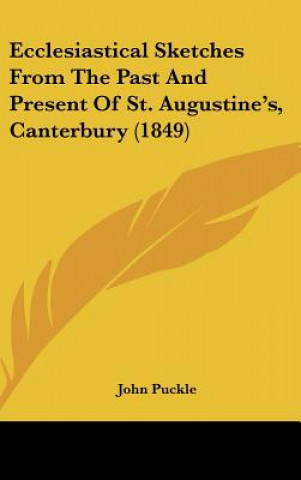 Ecclesiastical Sketches From The Past And Present Of St. Augustine's, Canterbury (1849)

John Puckle